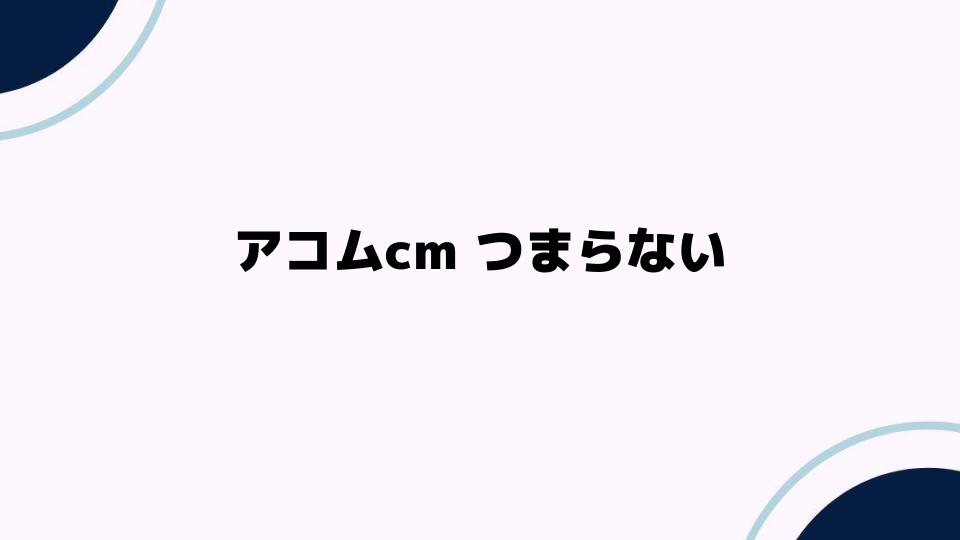 アコムcm つまらない